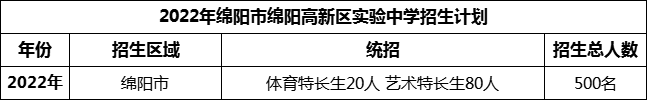 2022年绵阳市绵阳高新区实验中学招生计划

| 年份 | 招生区域 | 统招 | 招生总人数 |
|---|---|---|---|
| 2022年 | 绵阳市 | 体育特长生20人 艺术特长生80人 | 500名 |